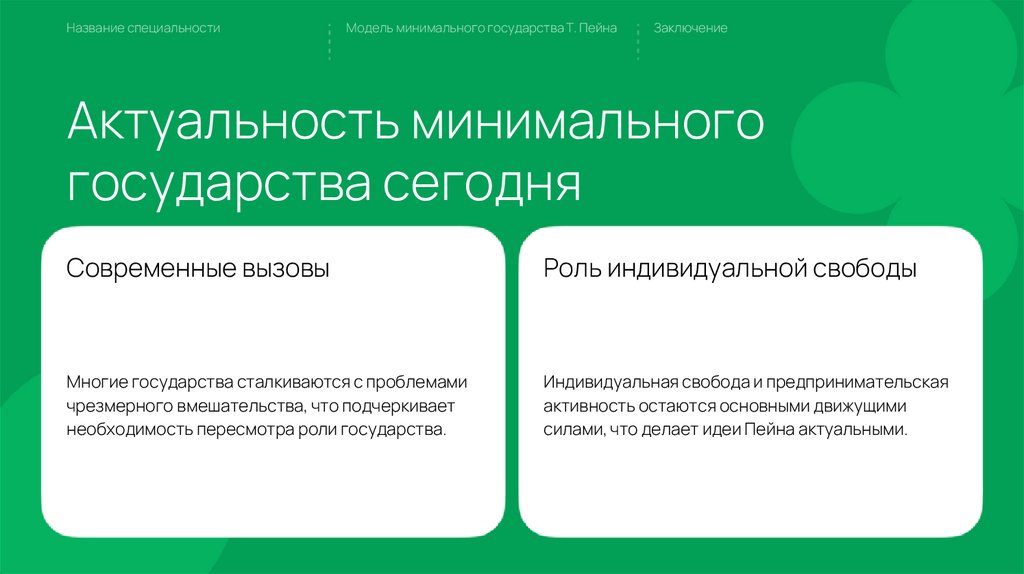 Название специальности

Модель минимального государства Т. Пейна

Заключение

Актуальность минимального государства сегодня

Современные вызовы

Многие государства сталкиваются с проблемами чрезмерного вмешательства, что подчеркивает необходимость пересмотра роли государства.

Роль индивидуальной свободы

Индивидуальная свобода и предпринимательская активность остаются основными движущими силами, что делает идеи Пейна актуальными.